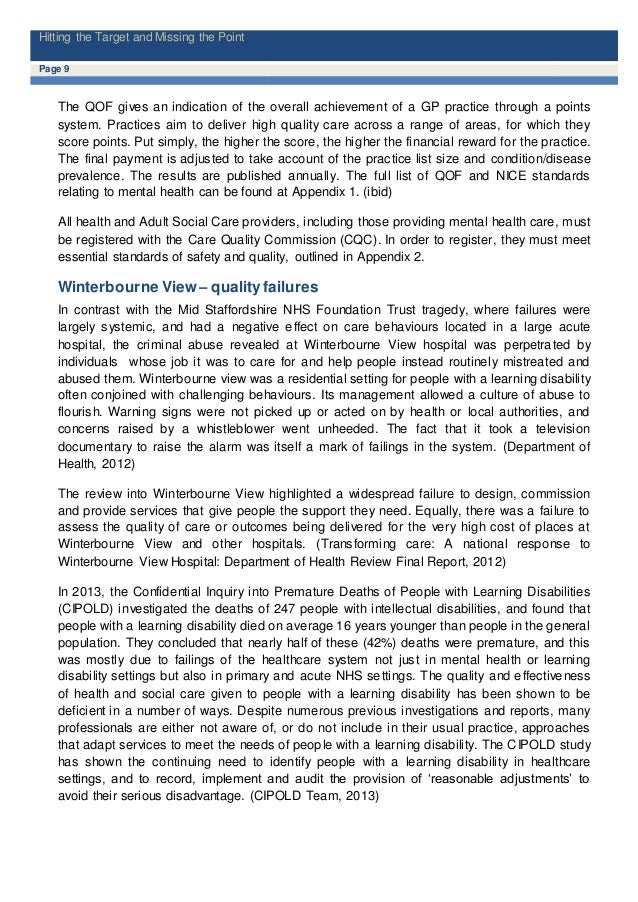 Hitting the Target and Missing the Point

Page 9

The QOF gives an indication of the overall achievement of a GP practice through a points system. Practices aim to deliver high quality care across a range of areas, for which they score points. Put simply, the higher the score, the higher the financial reward for the practice. The final payment is adjusted to take account of the practice list size and condition/disease prevalence. The results are published annually. The full list of QOF and NICE standards relating to mental health can be found at Appendix 1. (ibid)

All health and Adult Social Care providers, including those providing mental health care, must be registered with the Care Quality Commission (CQC). In order to register, they must meet essential standards of safety and quality, outlined in Appendix 2.

Winterbourne View – quality failures

In contrast with the Mid Staffordshire NHS Foundation Trust tragedy, where failures were largely systemic, and had a negative effect on care behaviours located in a large acute hospital, the criminal abuse revealed at Winterbourne View hospital was perpetrated by individuals whose job it was to care for and help people instead routinely mistreated and abused them. Winterbourne view was a residential setting for people with a learning disability often conjoined with challenging behaviours. Its management allowed a culture of abuse to flourish. Warning signs were not picked up or acted on by health or local authorities, and concerns raised by a whistleblower went unheeded. The fact that it took a television documentary to raise the alarm was itself a mark of failings in the system. (Department of Health, 2012)

The review into Winterbourne View highlighted a widespread failure to design, commission and provide services that give people the support they need. Equally, there was a failure to assess the quality of care or outcomes being delivered for the very high cost of places at Winterbourne View and other hospitals. (Transforming care: A national response to Winterbourne View Hospital: Department of Health Review Final Report, 2012)

In 2013, the Confidential Inquiry into Premature Deaths of People with Learning Disabilities (CIPOLD) investigated the deaths of 247 people with intellectual disabilities, and found that people with a learning disability died on average 16 years younger than people in the general population. They concluded that nearly half of these (42%) deaths were premature, and this was mostly due to failings of the healthcare system not just in mental health or learning disability settings but also in primary and acute NHS settings. The quality and effectiveness of health and social care given to people with a learning disability has been shown to be deficient in a number of ways. Despite numerous previous investigations and reports, many professionals are either not aware of, or do not include in their usual practice, approaches that adapt services to meet the needs of people with a learning disability. The CIPOLD study has shown the continuing need to identify people with a learning disability in healthcare settings, and to record, implement and audit the provision of 'reasonable adjustments' to avoid their serious disadvantage. (CIPOLD Team, 2013)